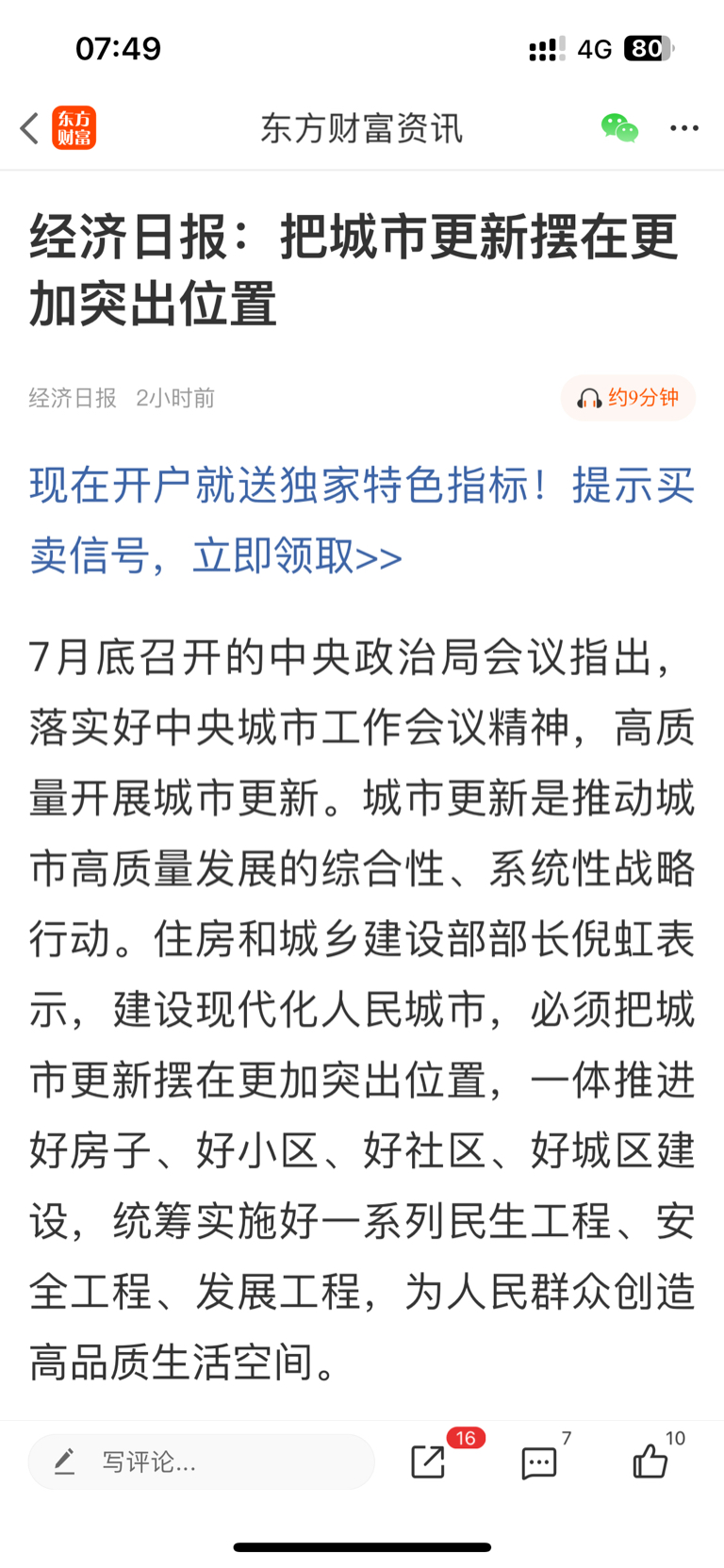 07:49

4G 80

东方财富

东方财富资讯

经济日报：把城市更新摆在更加突出位置

经济日报 2小时前

约9分钟

现在开户就送独家特色指标！提示买卖信号，立即领取>>

7月底召开的中央政治局会议指出，落实好中央城市工作会议精神，高质量开展城市更新。城市更新是推动城市高质量发展的综合性、系统性战略行动。住房和城乡建设部部长倪虹表示，建设现代化人民城市，必须把城市更新摆在更加突出位置，一体推进好房子、好小区、好社区、好城区建设，统筹实施好一系列民生工程、安全工程、发展工程，为人民群众创造高品质生活空间。

写评论...

16

7

10